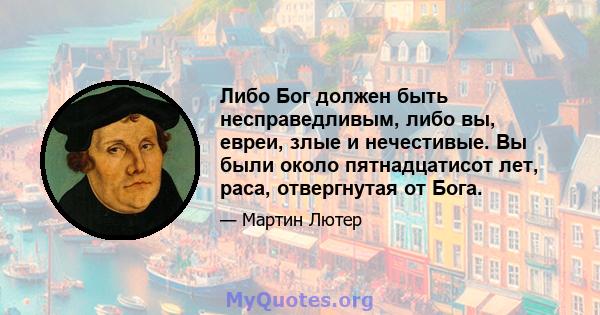 Либо Бог должен быть несправедливым, либо вы, евреи, злые и нечестивые. Вы были около пятнадцатисот лет, раса, отвергнутая от Бога.

— Мартин Лютер

MyQuotes.org